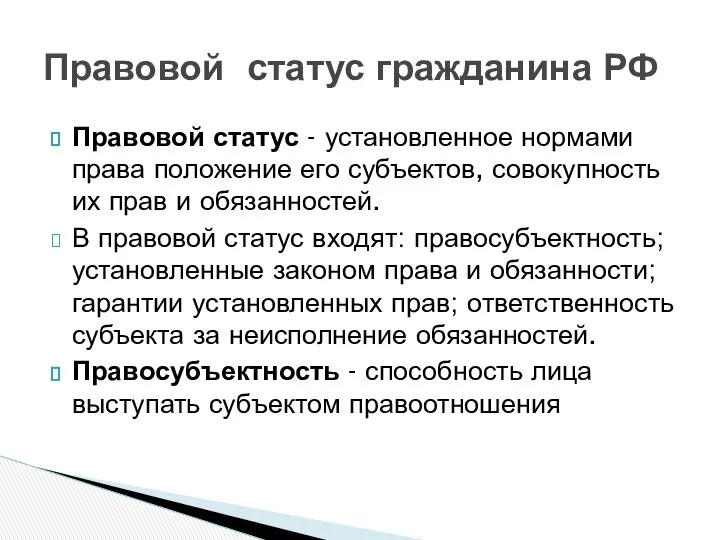 Правовой статус гражданина РФ

Правовой статус - установленное нормами права положение его субъектов, совокупность их прав и обязанностей.

В правовой статус входят: правосубъектность; установленные законом права и обязанности; гарантии установленных прав; ответственность субъекта за неисполнение обязанностей.

Правосубъектность - способность лица выступать субъектом правоотношения